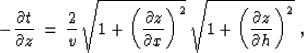 $-\frac{\partial t}{\partial z} = \frac{2}{v}\sqrt{1+\left(\frac{\partial z}{\partial x}\right)^2}\sqrt{1+\left(\frac{\partial z}{\partial h}\right)^2}$ ,